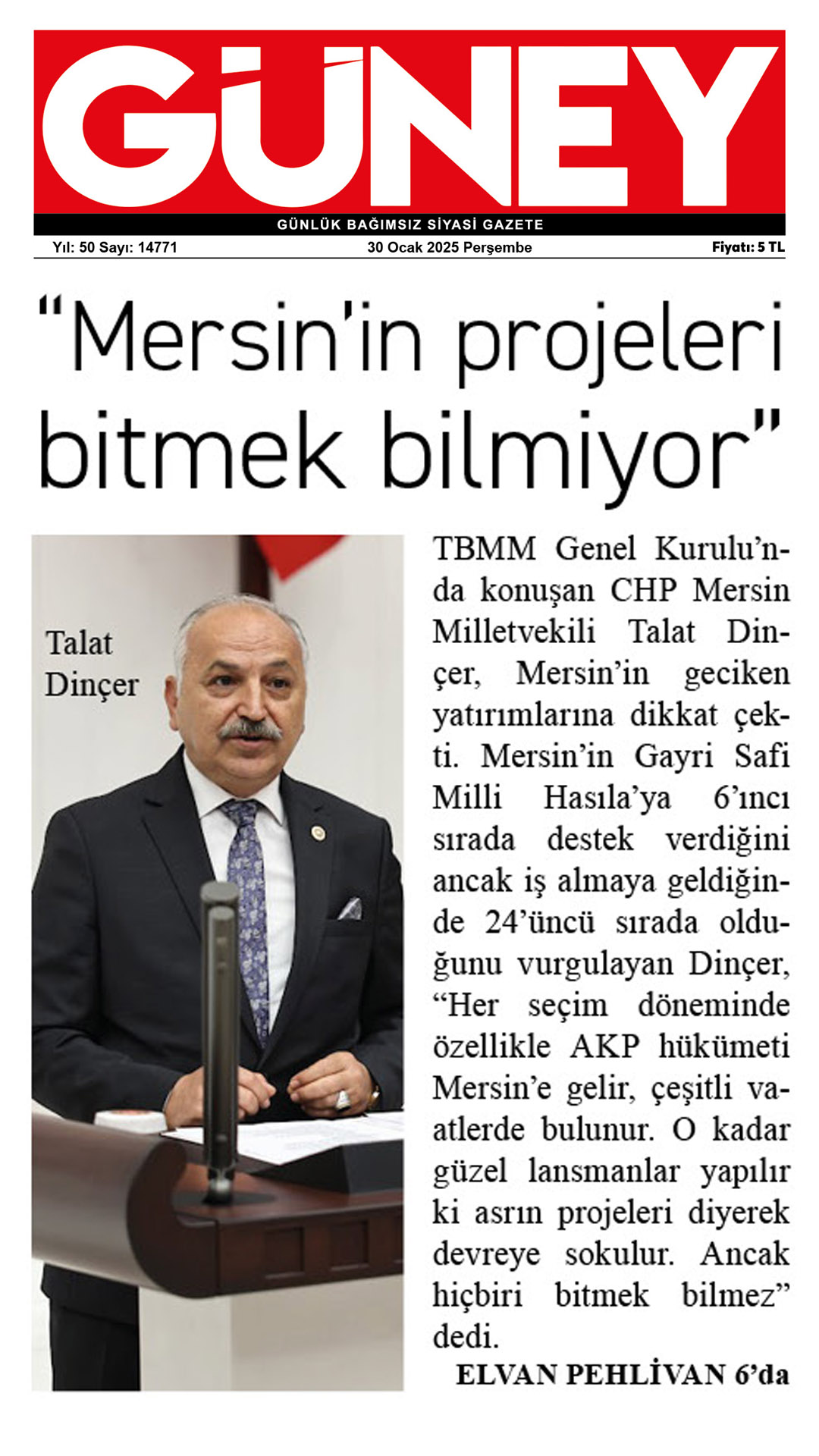 GÜNEY

GÜNLÜK BAĞIMSIZ SİYASİ GAZETE

Yıl: 50 Sayı: 14771

30 Ocak 2025 Perşembe

Fiyatı: 5 TL

“Mersin’in projeleri bitmek bilmiyor”

Talat Dinçer

TBMM Genel Kurulu’nda konuşan CHP Mersin Milletvekili Talat Dinçer, Mersin’in geciken yatırımlarına dikkat çekti. Mersin’in Gayri Safi Milli Hasıla’ya 6’ıncı sırada destek verdiğini ancak iş almaya geldiğinde 24’üncü sırada olduğunu vurgulayan Dinçer, “Her seçim döneminde özellikle AKP hükümeti Mersin’e gelir, çeşitli vaatlerde bulunur. O kadar güzel lansmanlar yapılır ki asrın projeleri diyerek devreye sokulur. Ancak hiçbiri bitmek bilmez” dedi.

ELVAN PEHLİVAN 6’da